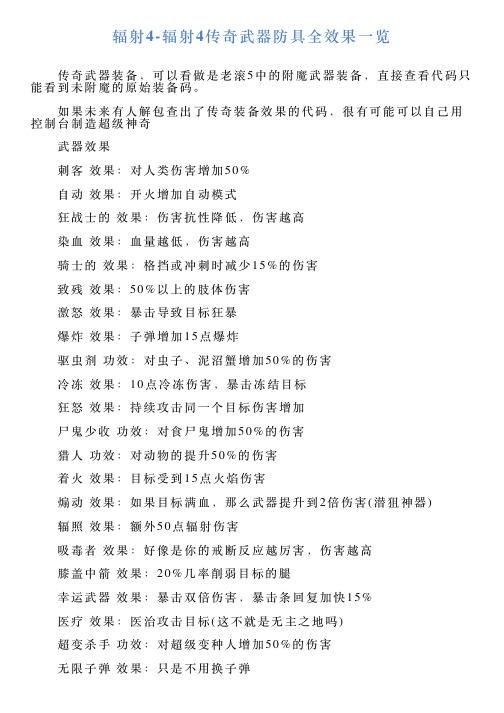 辐射4-辐射4传奇武器防具全效果一览

传奇武器装备，可以看做是老滚5中的附魔武器装备，直接查看代码只能看到未附魔的原始装备码。

如果未来有人解包查出了传奇装备效果的代码，很有可能可以自己用控制台制造超级神奇

武器效果

刺客 效果：对人类伤害增加50%

自动 效果：开火增加自动模式

狂战士的 效果：伤害抗性降低，伤害越高

染血 效果：血量越低，伤害越高

骑士的 效果：格挡或冲刺时减少15%的伤害

致残 效果：50%以上的肢体伤害

激怒 效果：暴击导致目标狂暴

爆炸 效果：子弹增加15点爆炸

驱虫剂 功效：对虫子、泥沼蟹增加50%的伤害

冷冻 效果：10点冷冻伤害，暴击冻结目标

狂怒 效果：持续攻击同一个目标伤害增加

尸鬼少收 功效：对食尸鬼增加50%的伤害

猎人 功效：对动物的提升50%的伤害

着火 效果：目标受到15点火焰伤害

煽动 效果：如果目标满血，那么武器提升到2倍伤害(潜狙神器)

辐照 效果：额外50点辐射伤害

吸毒者 效果：好像是你的戒断反应越厉害，伤害越高

膝盖中箭 效果：20%几率削弱目标的腿

幸运武器 效果：暴击双倍伤害，暴击条回复加快15%

医疗 效果：医治攻击目标(这不就是无主之地吗)

超变杀手 功效：对超级变种人增加50%的伤害

无限子弹 效果：只是不用换子弹